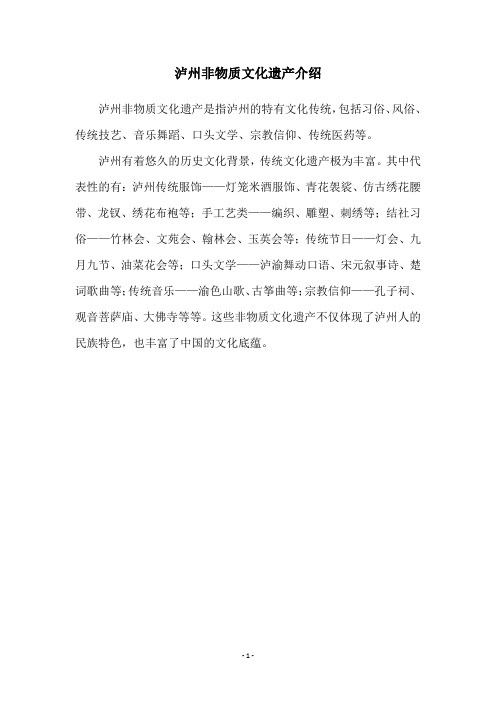 泸州非物质文化遗产介绍

泸州非物质文化遗产是指泸州的特有文化传统，包括习俗、风俗、传统技艺、音乐舞蹈、口头文学、宗教信仰、传统医药等。

泸州有着悠久的历史文化背景，传统文化遗产极为丰富。其中代表性的有：泸州传统服饰——灯笼米酒服饰、青花袈裟、仿古绣花腰带、龙钗、绣花布袍等；手工艺类——编织、雕塑、刺绣等；结社习俗——竹林会、文苑会、翰林会、玉英会等；传统节日——灯会、九月九节、油菜花会等；口头文学——泸渝舞动口语、宋元叙事诗、楚词歌曲等；传统音乐——渝色山歌、古筝曲等；宗教信仰——孔子祠、观音菩萨庙、大佛寺等等。这些非物质文化遗产不仅体现了泸州人的民族特色，也丰富了中国的文化底蕴。

- 1 -